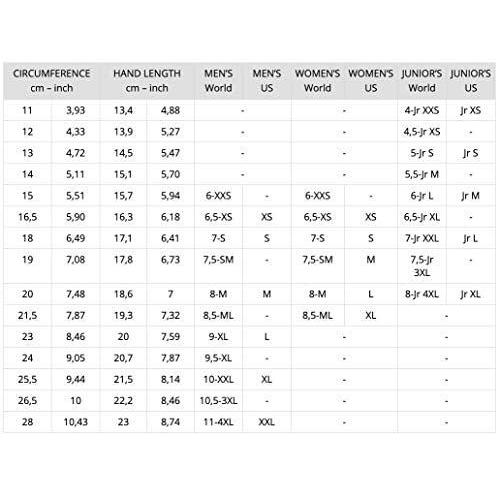 | CIRCUMFERENCE cm – inch | | HAND LENGTH cm – inch | | MEN'S World | MEN'S US | WOMEN'S World | WOMEN'S US | JUNIOR'S World | JUNIOR'S US |
|---|---|---|---|---|---|---|---|---|---|
| 11 | 3,93 | 13,4 | 4,88 | - | | - | | 4-Jr XXS | Jr XS |
| 12 | 4,33 | 13,9 | 5,27 | - | | - | | 4,5-Jr XS | - |
| 13 | 4,72 | 14,5 | 5,47 | - | | - | | 5-Jr S | Jr S |
| 14 | 5,11 | 15,1 | 5,70 | - | | - | | 5,5-Jr M | - |
| 15 | 5,51 | 15,7 | 5,94 | 6-XXS | - | 6-XXS | - | 6-Jr L | Jr M |
| 16,5 | 5,90 | 16,3 | 6,18 | 6,5-XS | XS | 6,5-XS | XS | 6,5-Jr XL | - |
| 18 | 6,49 | 17,1 | 6,41 | 7-S | S | 7-S | S | 7-Jr XXL | Jr L |
| 19 | 7,08 | 17,8 | 6,73 | 7,5-SM | - | 7,5-SM | M | 7,5-Jr 3XL | - |
| 20 | 7,48 | 18,6 | 7 | 8-M | M | 8-M | L | 8-Jr 4XL | Jr XL |
| 21,5 | 7,87 | 19,3 | 7,32 | 8,5-ML | - | 8,5-ML | XL | - | |
| 23 | 8,46 | 20 | 7,59 | 9-XL | L | - | | - | |
| 24 | 9,05 | 20,7 | 7,87 | 9,5-XL | - | - | | - | |
| 25,5 | 9,44 | 21,5 | 8,14 | 10-XXL | XL | - | | - | |
| 26,5 | 10 | 22,2 | 8,46 | 10,5-3XL | - | - | | - | |
| 28 | 10,43 | 23 | 8,74 | 11-4XL | XXL | - | | - | |